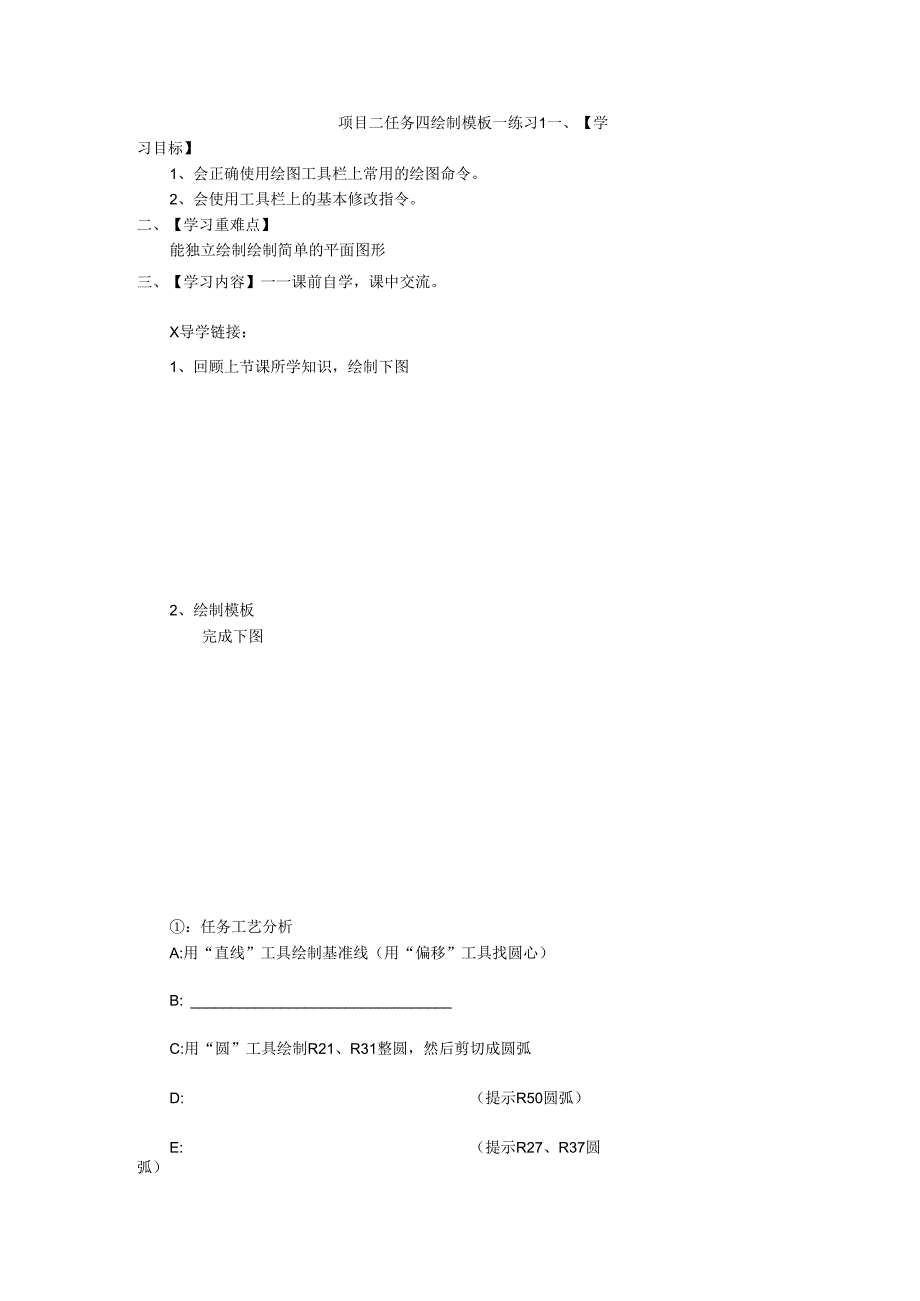 项目二任务四绘制模板一练习1一、【学习目标】

1、会正确使用绘图工具栏上常用的绘图命令。

2、会使用工具栏上的基本修改指令。

二、【学习重难点】

能独立绘制绘制简单的平面图形

三、【学习内容】一一课前自学，课中交流。

X导学链接：

1、回顾上节课所学知识，绘制下图

2、绘制模板

完成下图

①：任务工艺分析

A:用“直线”工具绘制基准线（用“偏移”工具找圆心）

B: ______________________________

C:用“圆”工具绘制R21、R31整圆，然后剪切成圆弧

D: （提示R50圆弧）

E: （提示R27、R37圆弧）